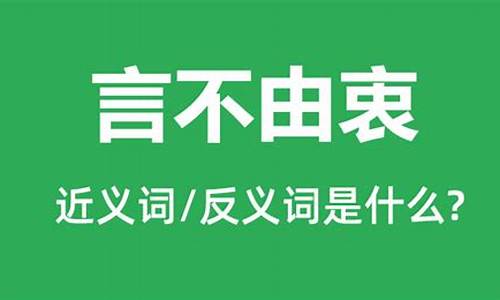 言不由衷

近义词/反义词是什么?